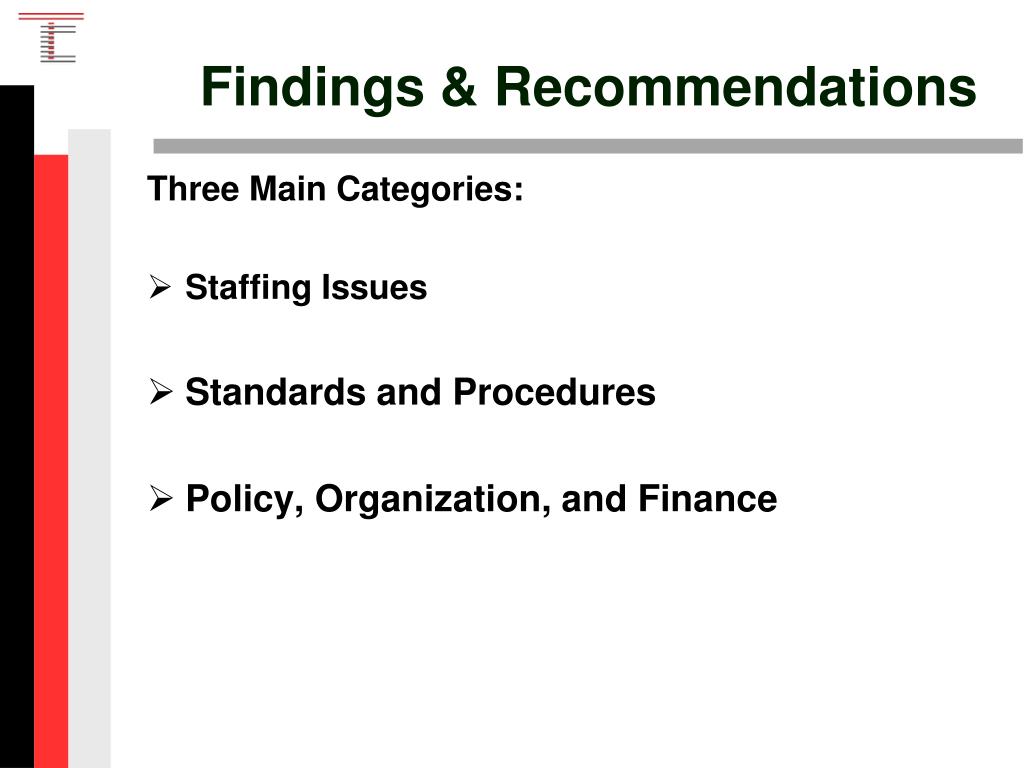 Findings & Recommendations

Three Main Categories:

➢ Staffing Issues

➢ Standards and Procedures

➢ Policy, Organization, and Finance